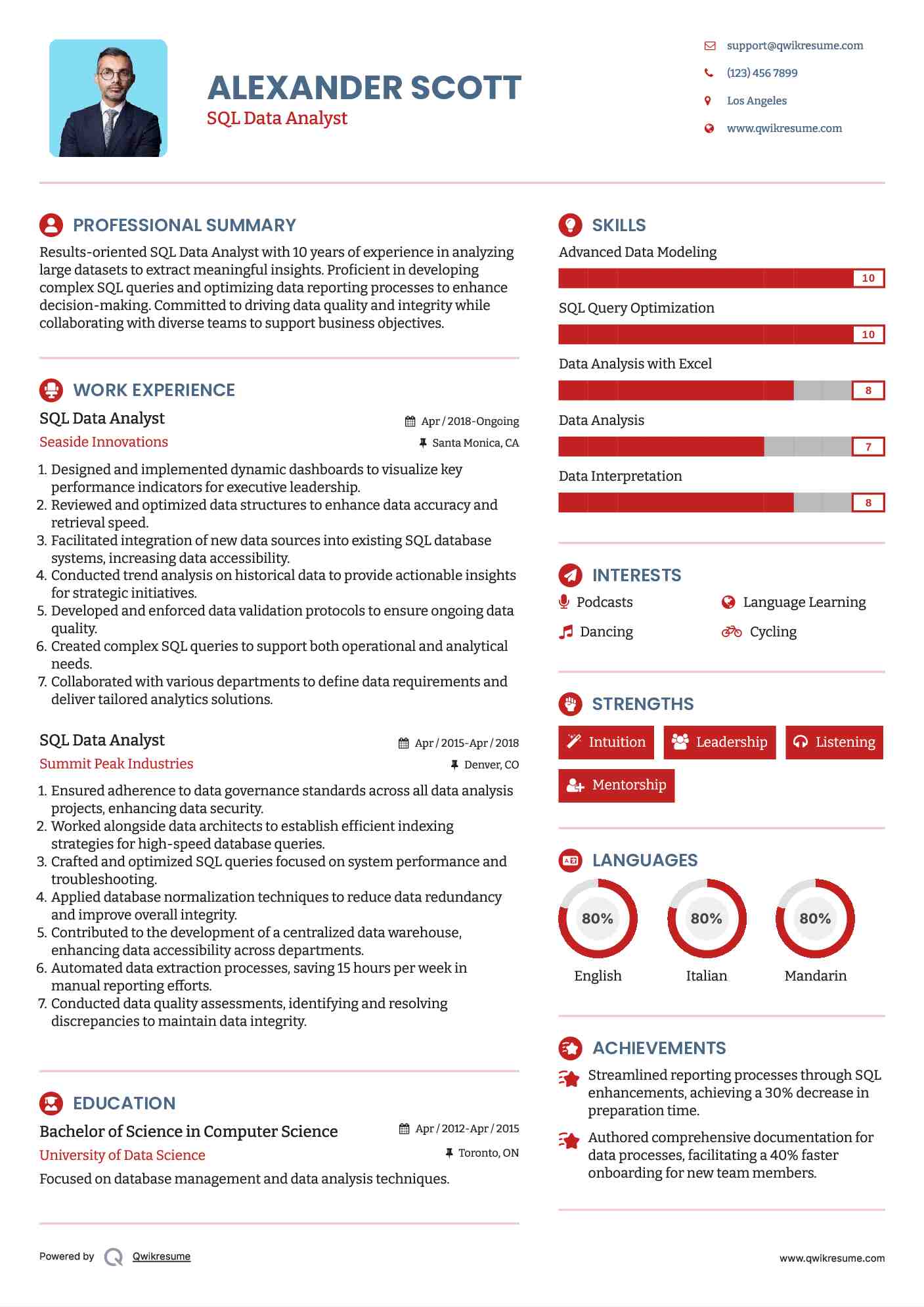 ALEXANDER SCOTT
SQL Data Analyst

support@qwikresume.com
(123) 456 7899
Los Angeles
www.qwikresume.com

PROFESSIONAL SUMMARY
Results-oriented SQL Data Analyst with 10 years of experience in analyzing large datasets to extract meaningful insights. Proficient in developing complex SQL queries and optimizing data reporting processes to enhance decision-making. Committed to driving data quality and integrity while collaborating with diverse teams to support business objectives.

WORK EXPERIENCE
SQL Data Analyst
Apr / 2018-Ongoing
Seaside Innovations
Santa Monica, CA
1. Designed and implemented dynamic dashboards to visualize key performance indicators for executive leadership.
2. Reviewed and optimized data structures to enhance data accuracy and retrieval speed.
3. Facilitated integration of new data sources into existing SQL database systems, increasing data accessibility.
4. Conducted trend analysis on historical data to provide actionable insights for strategic initiatives.
5. Developed and enforced data validation protocols to ensure ongoing data quality.
6. Created complex SQL queries to support both operational and analytical needs.
7. Collaborated with various departments to define data requirements and deliver tailored analytics solutions.

SQL Data Analyst
Apr / 2015-Apr / 2018
Summit Peak Industries
Denver, CO
1. Ensured adherence to data governance standards across all data analysis projects, enhancing data security.
2. Worked alongside data architects to establish efficient indexing strategies for high-speed database queries.
3. Crafted and optimized SQL queries focused on system performance and troubleshooting.
4. Applied database normalization techniques to reduce data redundancy and improve overall integrity.
5. Contributed to the development of a centralized data warehouse, enhancing data accessibility across departments.
6. Automated data extraction processes, saving 15 hours per week in manual reporting efforts.
7. Conducted data quality assessments, identifying and resolving discrepancies to maintain data integrity.

EDUCATION
Bachelor of Science in Computer Science
Apr / 2012-Apr / 2015
University of Data Science
Toronto, ON
Focused on database management and data analysis techniques.

SKILLS
Advanced Data Modeling
10
SQL Query Optimization
10
Data Analysis with Excel
8
Data Analysis
7
Data Interpretation
8

INTERESTS
Podcasts
Language Learning
Dancing
Cycling

STRENGTHS
Intuition
Leadership
Listening
Mentorship

LANGUAGES
80%
English
80%
Italian
80%
Mandarin

ACHIEVEMENTS
Streamlined reporting processes through SQL enhancements, achieving a 30% decrease in preparation time.
Authored comprehensive documentation for data processes, facilitating a 40% faster onboarding for new team members.

Powered by Qwikresume
www.qwikresume.com